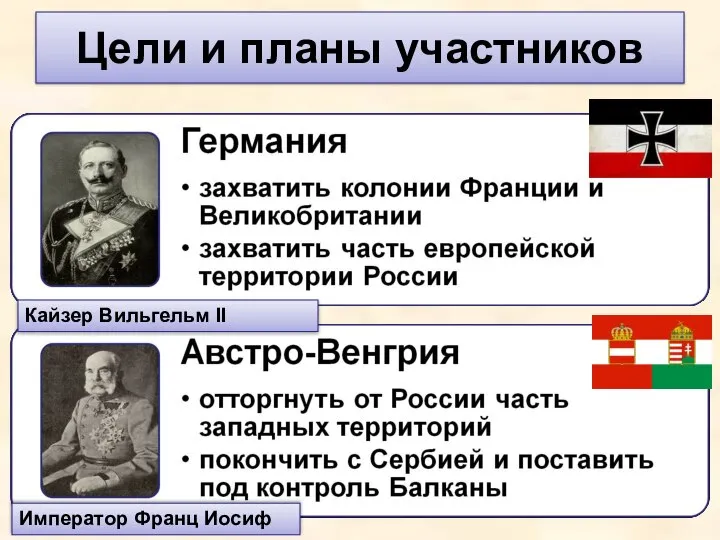 Цели и планы участников

Германия

• захватить колонии Франции и Великобритании
• захватить часть европейской территории России

Кайзер Вильгельм II

Австро-Венгрия

• отторгнуть от России часть западных территорий
• покончить с Сербией и поставить под контроль Балканы

Император Франц Иосиф